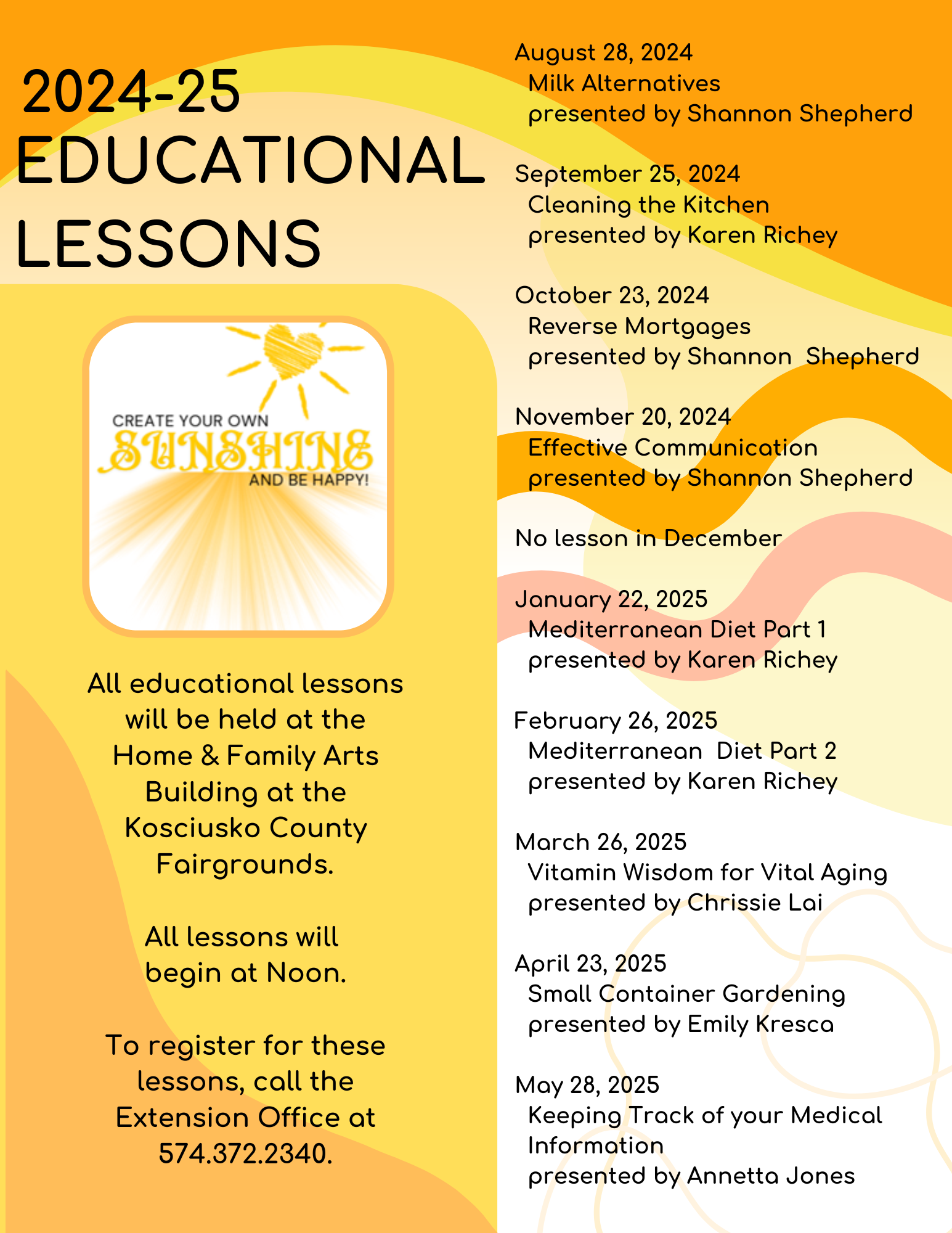 2024-25 EDUCATIONAL LESSONS

CREATE YOUR OWN
SUNSHINE
AND BE HAPPY!

All educational lessons will be held at the Home & Family Arts Building at the Kosciusko County Fairgrounds.

All lessons will begin at Noon.

To register for these lessons, call the Extension Office at 574.372.2340.

August 28, 2024
Milk Alternatives
presented by Shannon Shepherd

September 25, 2024
Cleaning the Kitchen
presented by Karen Richey

October 23, 2024
Reverse Mortgages
presented by Shannon Shepherd

November 20, 2024
Effective Communication
presented by Shannon Shepherd

No lesson in December

January 22, 2025
Mediterranean Diet Part 1
presented by Karen Richey

February 26, 2025
Mediterranean Diet Part 2
presented by Karen Richey

March 26, 2025
Vitamin Wisdom for Vital Aging
presented by Chrissie Lai

April 23, 2025
Small Container Gardening
presented by Emily Kresca

May 28, 2025
Keeping Track of your Medical Information
presented by Annetta Jones